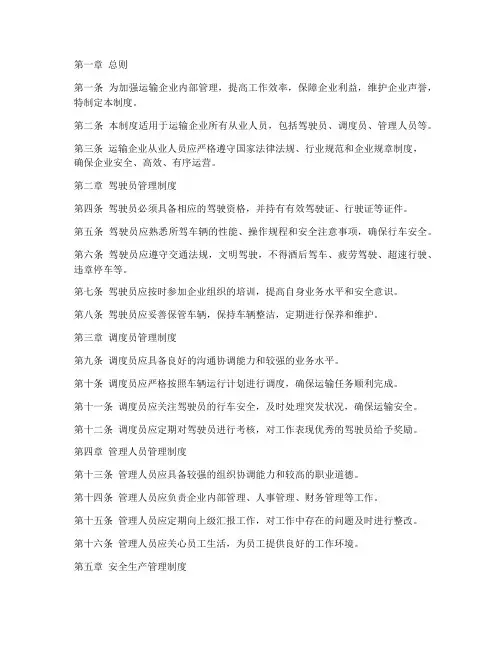 第一章 总则

第一条 为加强运输企业内部管理，提高工作效率，保障企业利益，维护企业声誉，特制定本制度。

第二条 本制度适用于运输企业所有从业人员，包括驾驶员、调度员、管理人员等。

第三条 运输企业从业人员应严格遵守国家法律法规、行业规范和企业规章制度，确保企业安全、高效、有序运营。

第二章 驾驶员管理制度

第四条 驾驶员必须具备相应的驾驶资格，并持有有效驾驶证、行驶证等证件。

第五条 驾驶员应熟悉所驾车辆的性能、操作规程和安全注意事项，确保行车安全。

第六条 驾驶员应遵守交通法规，文明驾驶，不得酒后驾车、疲劳驾驶、超速行驶、违章停车等。

第七条 驾驶员应按时参加企业组织的培训，提高自身业务水平和安全意识。

第八条 驾驶员应妥善保管车辆，保持车辆整洁，定期进行保养和维护。

第三章 调度员管理制度

第九条 调度员应具备良好的沟通协调能力和较强的业务水平。

第十条 调度员应严格按照车辆运行计划进行调度，确保运输任务顺利完成。

第十一条 调度员应关注驾驶员的行车安全，及时处理突发状况，确保运输安全。

第十二条 调度员应定期对驾驶员进行考核，对工作表现优秀的驾驶员给予奖励。

第四章 管理人员管理制度

第十三条 管理人员应具备较强的组织协调能力和较高的职业道德。

第十四条 管理人员应负责企业内部管理、人事管理、财务管理等工作。

第十五条 管理人员应定期向上级汇报工作，对工作中存在的问题及时进行整改。

第十六条 管理人员应关心员工生活，为员工提供良好的工作环境。

第五章 安全生产管理制度